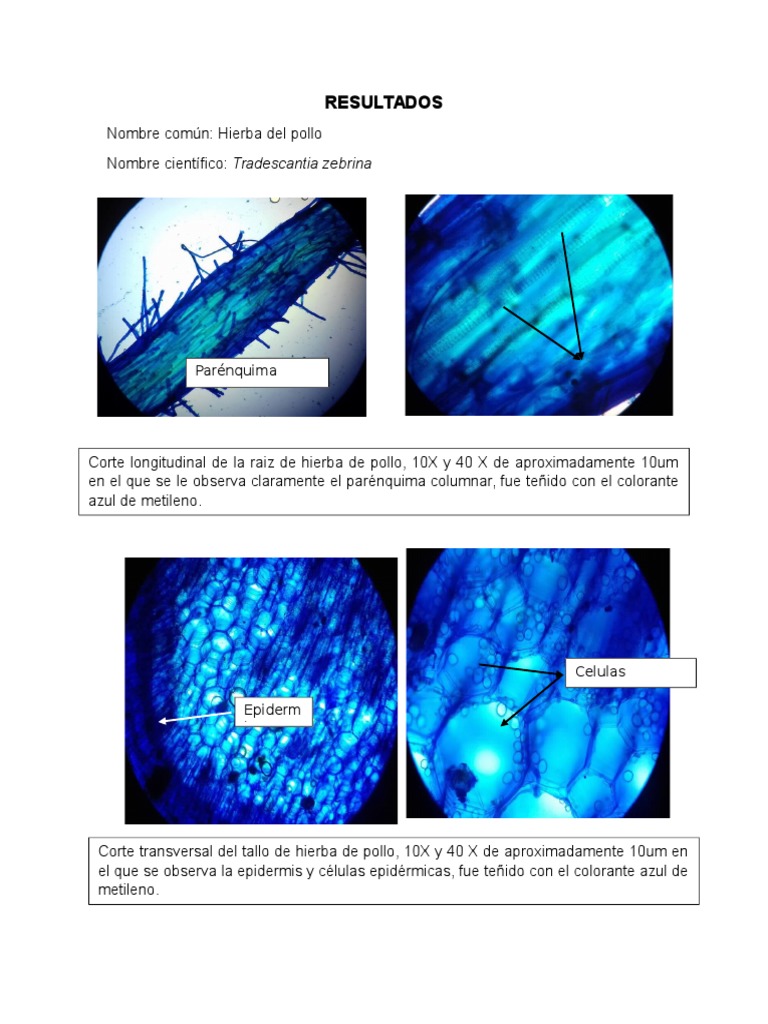 RESULTADOS

Nombre común: Hierba del pollo

Nombre científico: Tradescantia zebrina

Parénquima

Corte longitudinal de la raiz de hierba de pollo, 10X y 40 X de aproximadamente 10um en el que se le observa claramente el parénquima columnar, fue teñido con el colorante azul de metileno.

Epiderm

Celulas

Corte transversal del tallo de hierba de pollo, 10X y 40 X de aproximadamente 10um en el que se observa la epidermis y células epidérmicas, fue teñido con el colorante azul de metileno.